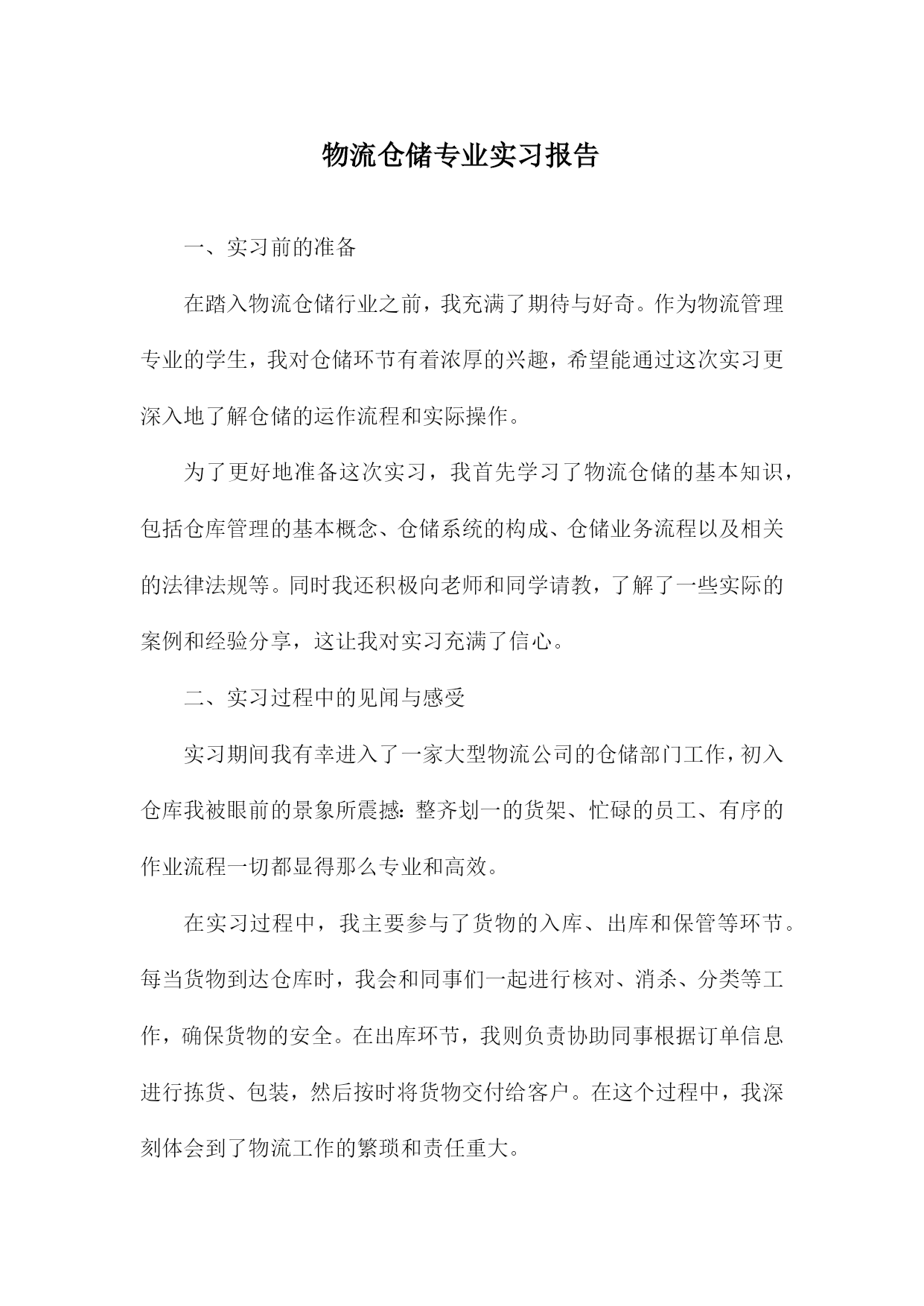 物流仓储专业实习报告

一、实习前的准备

在踏入物流仓储行业之前，我充满了期待与好奇。作为物流管理专业的学生，我对仓储环节有着浓厚的兴趣，希望能通过这次实习更深入地了解仓储的运作流程和实际操作。

为了更好地准备这次实习，我首先学习了物流仓储的基本知识，包括仓库管理的基本概念、仓储系统的构成、仓储业务流程以及相关的法律法规等。同时我还积极向老师和同学请教，了解了一些实际的案例和经验分享，这让我对实习充满了信心。

二、实习过程中的见闻与感受

实习期间我有幸进入了一家大型物流公司的仓储部门工作，初入仓库我被眼前的景象所震撼：整齐划一的货架、忙碌的员工、有序的作业流程一切都显得那么专业和高效。

在实习过程中，我主要参与了货物的入库、出库和保管等环节。每当货物到达仓库时，我会和同事们一起进行核对、消杀、分类等工作，确保货物的安全。在出库环节，我则负责协助同事根据订单信息进行拣货、包装，然后按时将货物交付给客户。在这个过程中，我深刻体会到了物流工作的繁琐和责任重大。